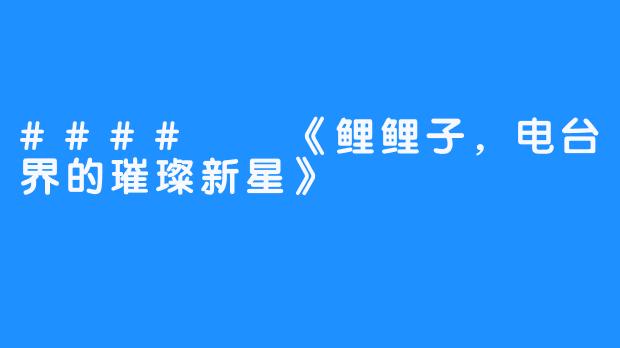 ####　《鲤鲤子，电台界的璀璨新星》